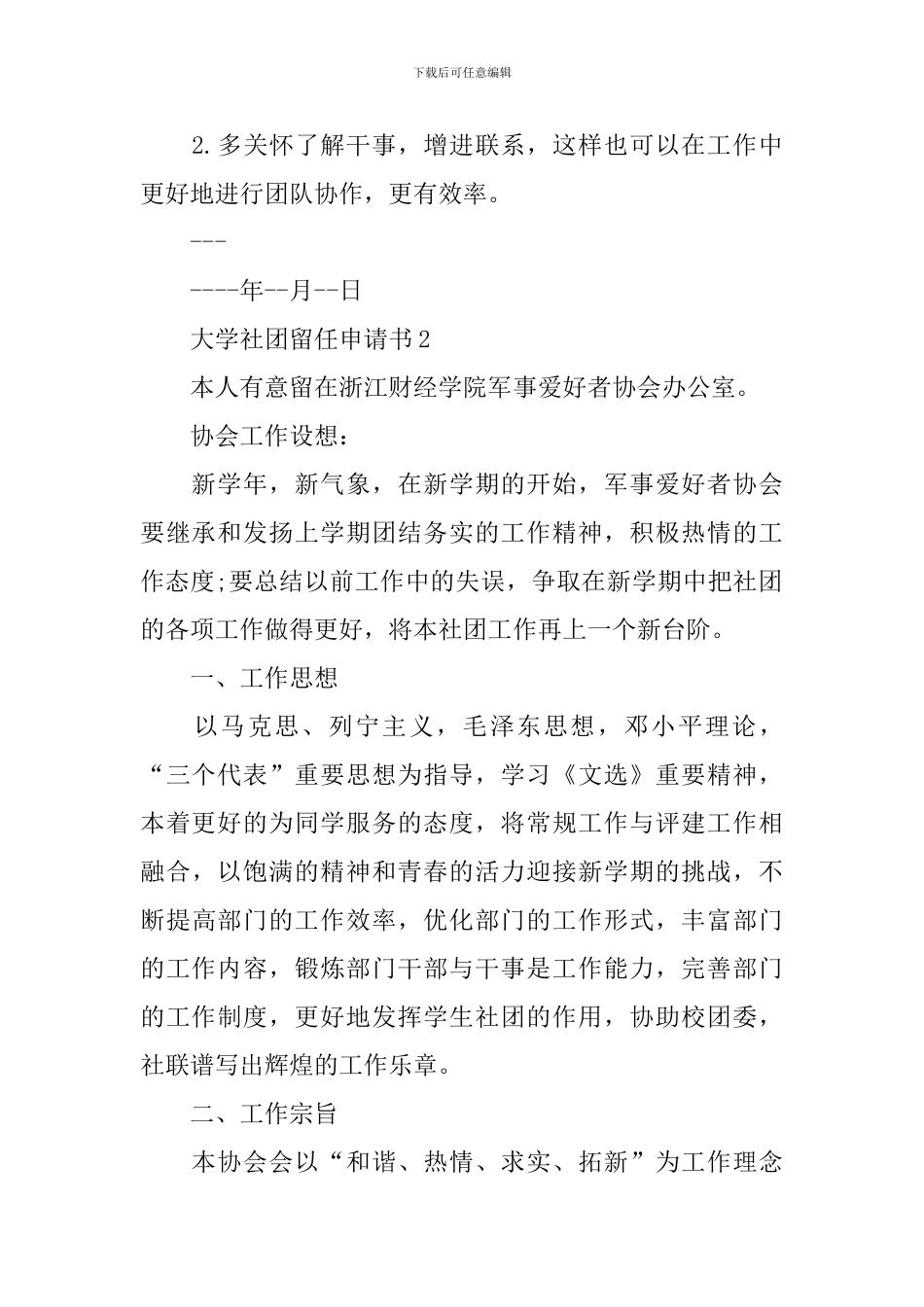 下载后可任意编辑

2.多关怀了解干事，增进联系，这样也可以在工作中更好地进行团队协作，更有效率。

---

----年--月--日

大学社团留任申请书2

本人有意留在浙江财经学院军事爱好者协会办公室。

协会工作设想：

新学年，新气象，在新学期的开始，军事爱好者协会要继承和发扬上学期团结务实的工作精神，积极热情的工作态度;要总结以前工作中的失误，争取在新学期中把社团的各项工作做得更好，将本社团工作再上一个新台阶。

一、工作思想

以马克思、列宁主义，毛泽东思想，邓小平理论，“三个代表”重要思想为指导，学习《文选》重要精神，本着更好的为同学服务的态度，将常规工作与评建工作相融合，以饱满的精神和青春的活力迎接新学期的挑战，不断提高部门的工作效率，优化部门的工作形式，丰富部门的工作内容，锻炼部门干部与干事是工作能力，完善部门的工作制度，更好地发挥学生社团的作用，协助校团委，社联谱写出辉煌的工作乐章。

二、工作宗旨

本协会会以“和谐、热情、求实、拓新”为工作理念